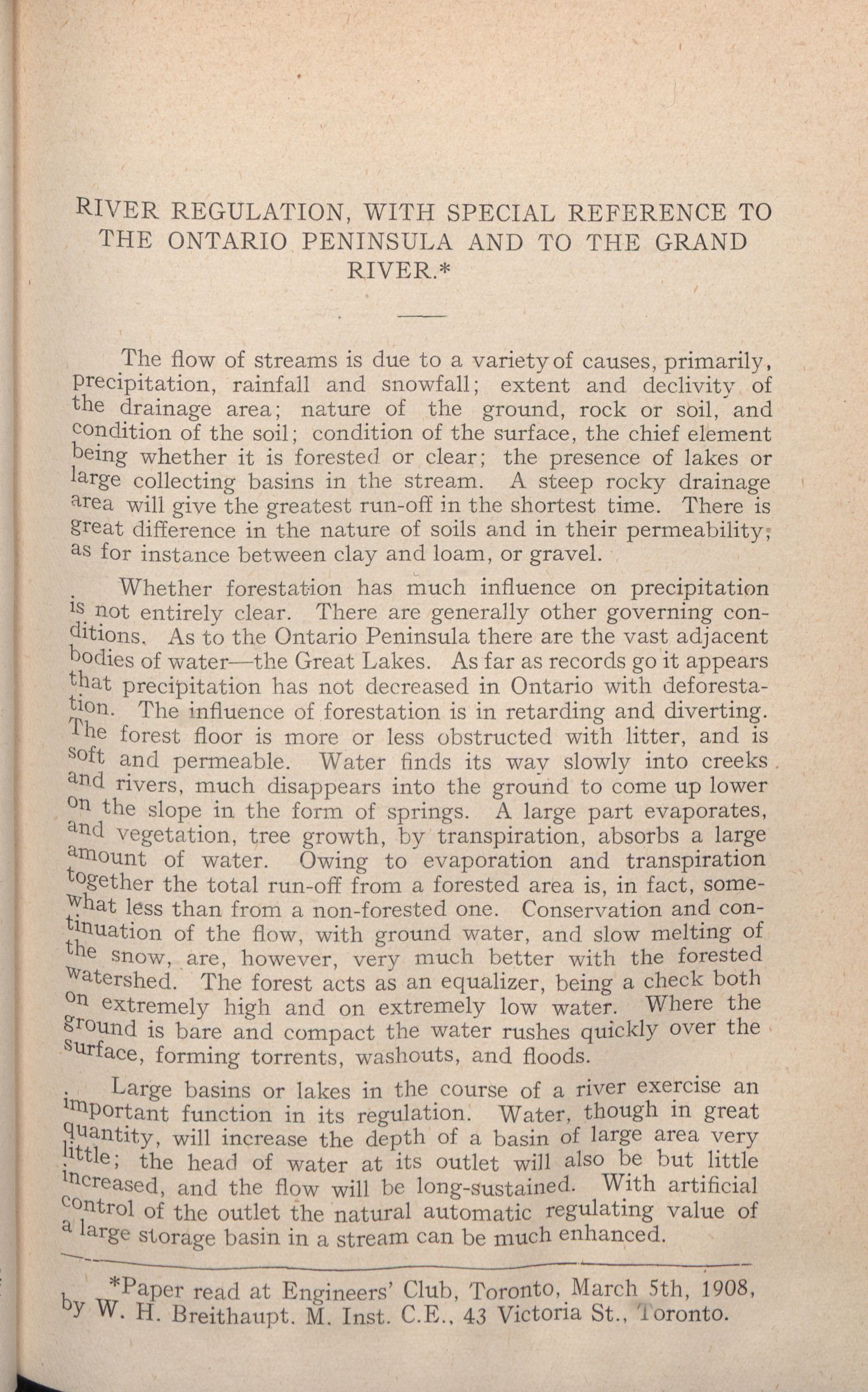 RIVER REGULATION, WITH SPECIAL REFERENCE TO THE ONTARIO PENINSULA AND TO THE GRAND RIVER.*

The flow of streams is due to a variety of causes, primarily, precipitation, rainfall and snowfall; extent and declivity of the drainage area; nature of the ground, rock or soil, and condition of the soil; condition of the surface, the chief element being whether it is forested or clear; the presence of lakes or large collecting basins in the stream. A steep rocky drainage area will give the greatest run-off in the shortest time. There is great difference in the nature of soils and in their permeability; as for instance between clay and loam, or gravel.

Whether forestation has much influence on precipitation is not entirely clear. There are generally other governing conditions. As to the Ontario Peninsula there are the vast adjacent bodies of water—the Great Lakes. As far as records go it appears that precipitation has not decreased in Ontario with deforestation. The influence of forestation is in retarding and diverting. The forest floor is more or less obstructed with litter, and is soft and permeable. Water finds its way slowly into creeks and rivers, much disappears into the ground to come up lower on the slope in the form of springs. A large part evaporates, and vegetation, tree growth, by transpiration, absorbs a large amount of water. Owing to evaporation and transpiration together the total run-off from a forested area is, in fact, somewhat less than from a non-forested one. Conservation and continuation of the flow, with ground water, and slow melting of the snow, are, however, very much better with the forested watershed. The forest acts as an equalizer, being a check both on extremely high and on extremely low water. Where the ground is bare and compact the water rushes quickly over the surface, forming torrents, washouts, and floods.

Large basins or lakes in the course of a river exercise an important function in its regulation. Water, though in great quantity, will increase the depth of a basin of large area very little; the head of water at its outlet will also be but little increased, and the flow will be long-sustained. With artificial control of the outlet the natural automatic regulating value of a large storage basin in a stream can be much enhanced.

*Paper read at Engineers' Club, Toronto, March 5th, 1908, by W. H. Breithaupt. M. Inst. C.E., 43 Victoria St., Toronto.